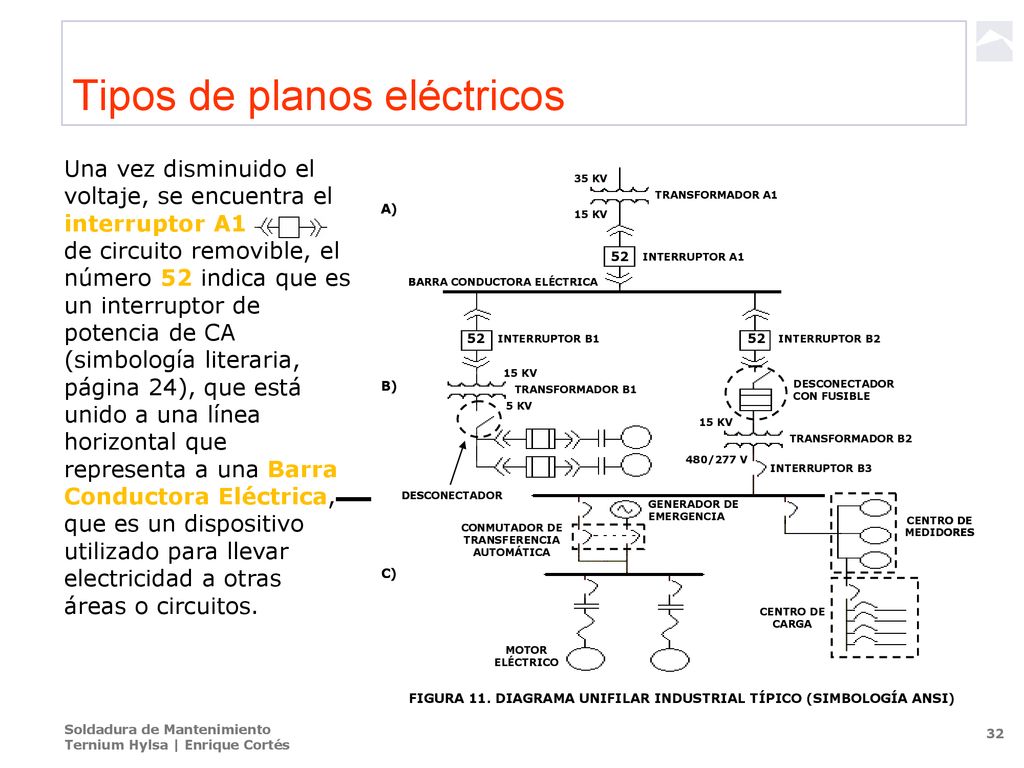 Tipos de planos eléctricos

Una vez disminuido el voltaje, se encuentra el interruptor A1 de circuito removible, el número 52 indica que es un interruptor de potencia de CA (simbología literaria, página 24), que está unido a una línea horizontal que representa a una Barra Conductora Eléctrica, que es un dispositivo utilizado para llevar electricidad a otras áreas o circuitos.

A)
35 KV
TRANSFORMADOR A1
15 KV
52
INTERRUPTOR A1
BARRA CONDUCTORA ELÉCTRICA
52
INTERRUPTOR B1
52
INTERRUPTOR B2
B)
15 KV
TRANSFORMADOR B1
5 KV
DESCONECTADOR CON FUSIBLE
15 KV
TRANSFORMADOR B2
480/277 V
INTERRUPTOR B3
DESCONECTADOR
GENERADOR DE EMERGENCIA
CONMUTADOR DE TRANSFERENCIA AUTOMÁTICA
CENTRO DE MEDIDORES
C)
CENTRO DE CARGA
MOTOR ELÉCTRICO

FIGURA 11. DIAGRAMA UNIFILAR INDUSTRIAL TÍPICO (SIMBOLOGÍA ANSI)

Soldadura de Mantenimiento
Ternium Hylsa | Enrique Cortés
32